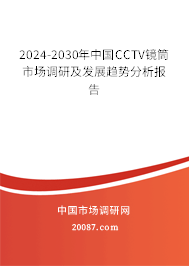 2024-2030年中国CCTV镜筒市场调研及发展趋势分析报告

中国市场调研网

20087.com